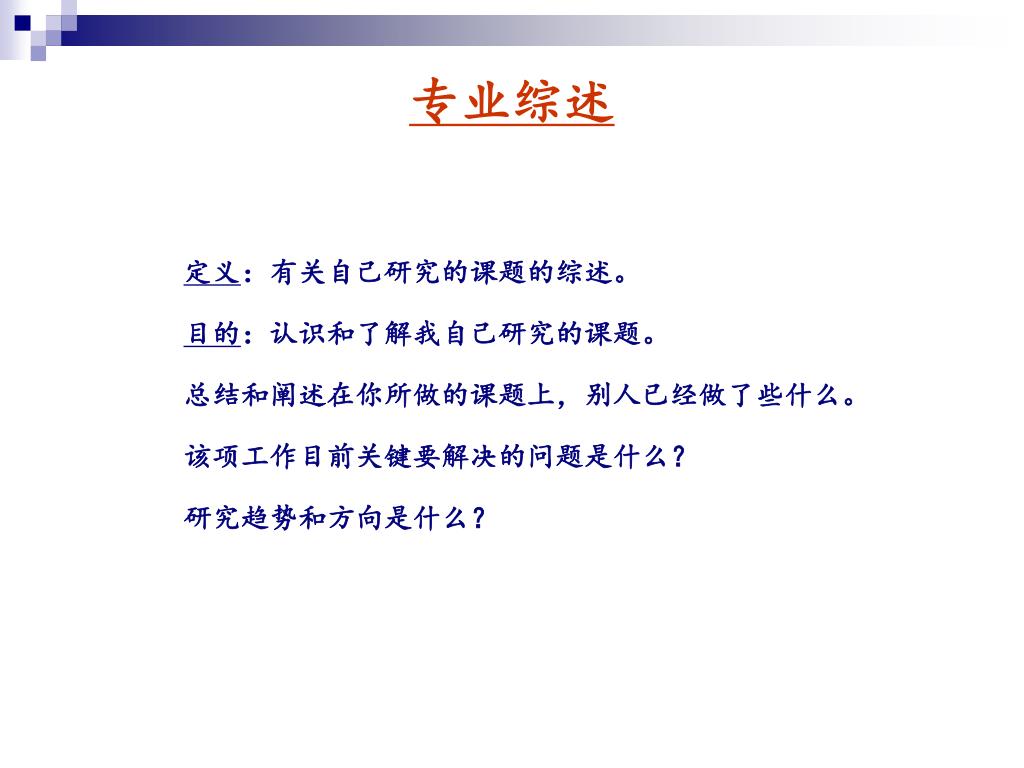 专业综述

定义：有关自己研究的课题的综述。

目的：认识和了解我自己研究的课题。

总结和阐述在你所做的课题上，别人已经做了些什么。

该项工作目前关键要解决的问题是什么？

研究趋势和方向是什么？